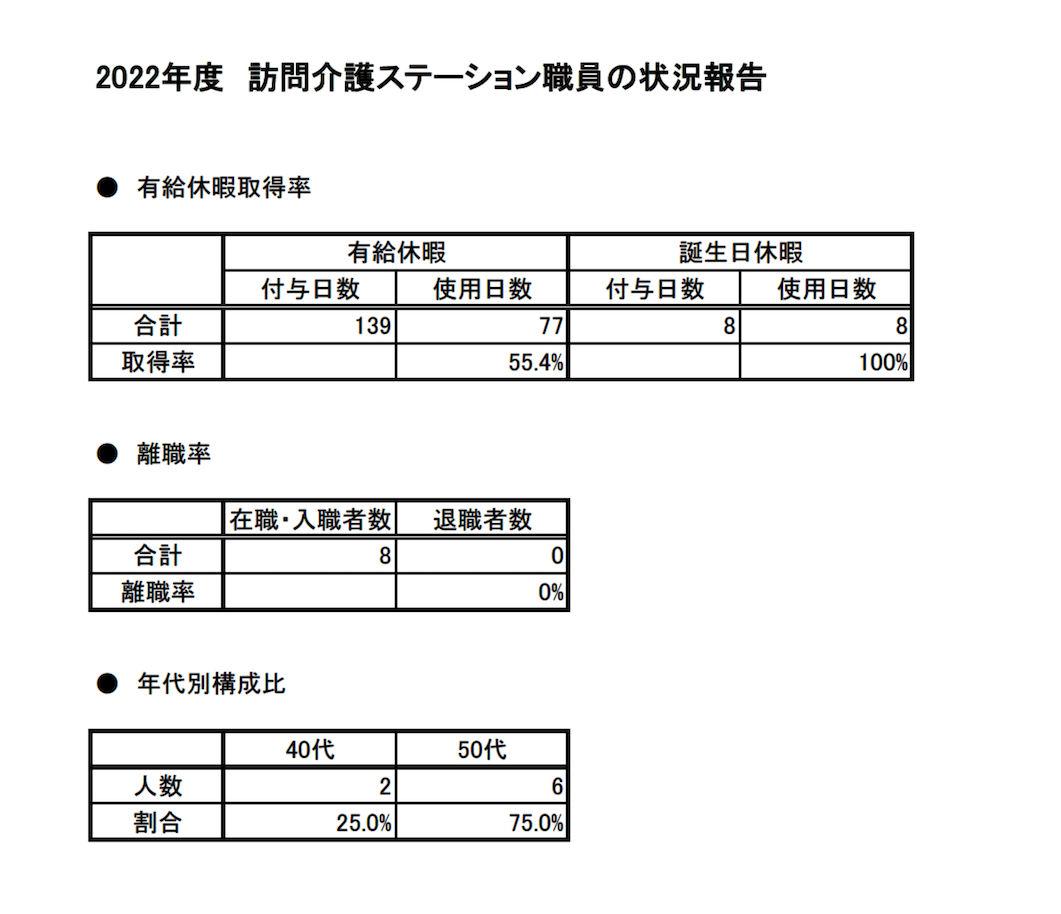 2022年度　訪問介護ステーション職員の状況報告

● 有給休暇取得率

| | 有給休暇 | | 誕生日休暇 | |
|---|---|---|---|---|
| | 付与日数 | 使用日数 | 付与日数 | 使用日数 |
| 合計 | 139 | 77 | 8 | 8 |
| 取得率 | | 55.4% | | 100% |

● 離職率

| | 在職・入職者数 | 退職者数 |
|---|---|---|
| 合計 | 8 | 0 |
| 離職率 | | 0% |

● 年代別構成比

| | 40代 | 50代 |
|---|---|---|
| 人数 | 2 | 6 |
| 割合 | 25.0% | 75.0% |